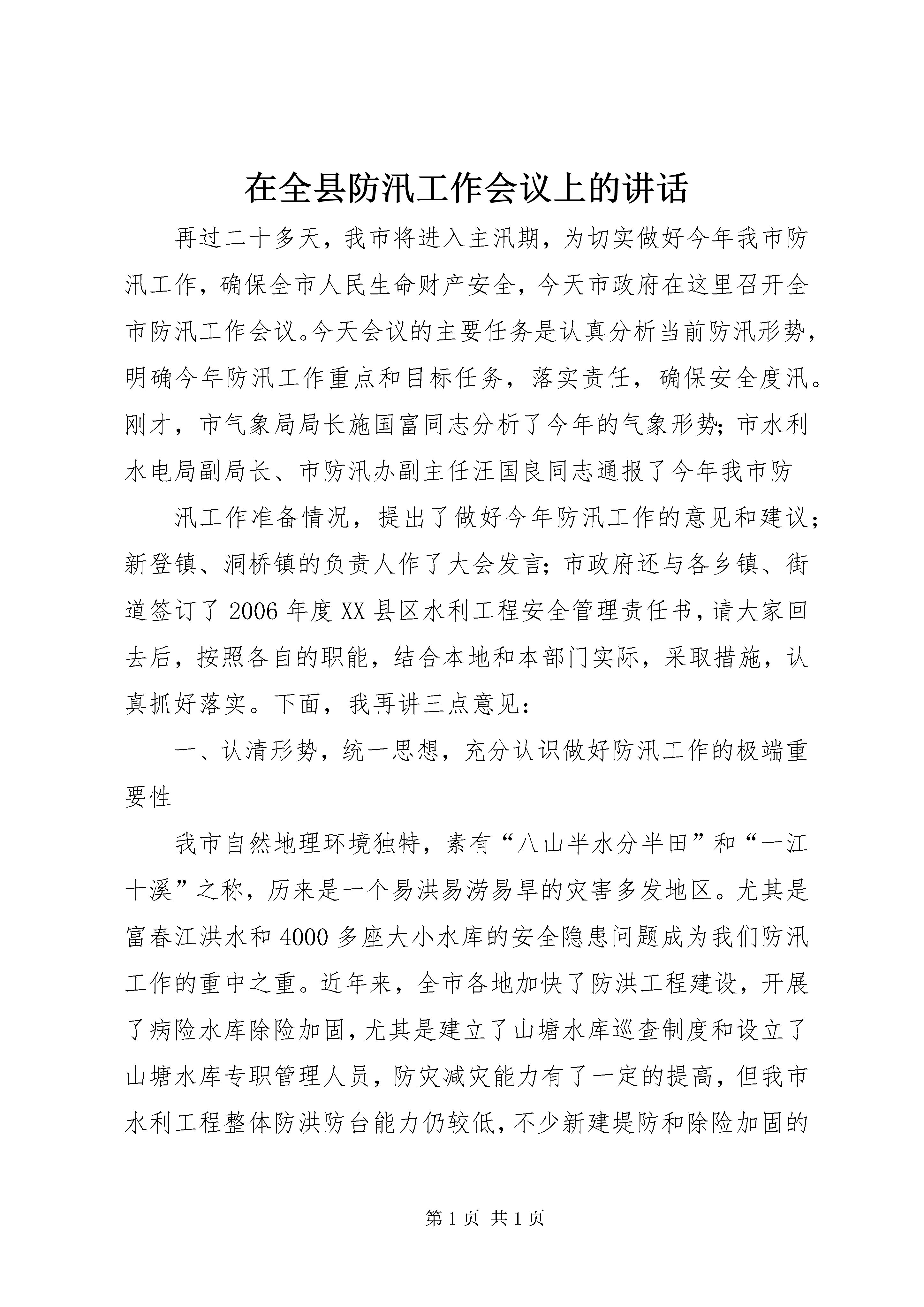 在全县防汛工作会议上的讲话

再过二十多天，我市将进入主汛期，为切实做好今年我市防汛工作，确保全市人民生命财产安全，今天市政府在这里召开全市防汛工作会议。今天会议的主要任务是认真分析当前防汛形势，明确今年防汛工作重点和目标任务，落实责任，确保安全度汛。刚才，市气象局局长施国富同志分析了今年的气象形势；市水利水电局副局长、市防汛办副主任汪国良同志通报了今年我市防

汛工作准备情况，提出了做好今年防汛工作的意见和建议；新登镇、洞桥镇的负责人作了大会发言；市政府还与各乡镇、街道签订了2006年度XX县区水利工程安全管理责任书，请大家回去后，按照各自的职能，结合本地和本部门实际，采取措施，认真抓好落实。下面，我再讲三点意见：

一、认清形势，统一思想，充分认识做好防汛工作的极端重要性

我市自然地理环境独特，素有“八山半水分半田”和“一江十溪”之称，历来是一个易洪易涝易旱的灾害多发地区。尤其是富春江洪水和4000多座大小水库的安全隐患问题成为我们防汛工作的重中之重。近年来，全市各地加快了防洪工程建设，开展了病险水库除险加固，尤其是建立了山塘水库巡查制度和设立了山塘水库专职管理人员，防灾减灾能力有了一定的提高，但我市水利工程整体防洪防台能力仍较低，不少新建堤防和除险加固的

第1页 共1页